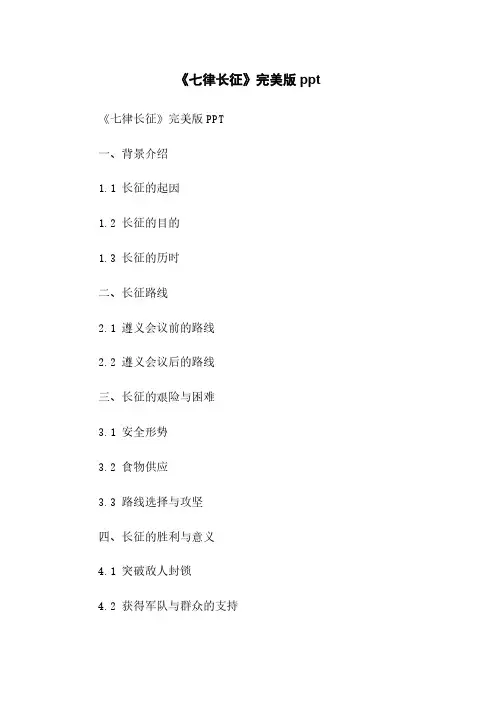 《七律长征》完美版ppt

《七律长征》完美版PPT

一、背景介绍

1.1 长征的起因

1.2 长征的目的

1.3 长征的历时

二、长征路线

2.1 遵义会议前的路线

2.2 遵义会议后的路线

三、长征的艰险与困难

3.1 安全形势

3.2 食物供应

3.3 路线选择与攻坚

四、长征的胜利与意义

4.1 突破敌人封锁

4.2 获得军队与群众的支持